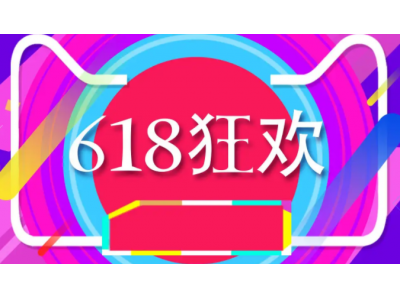 618狂欢